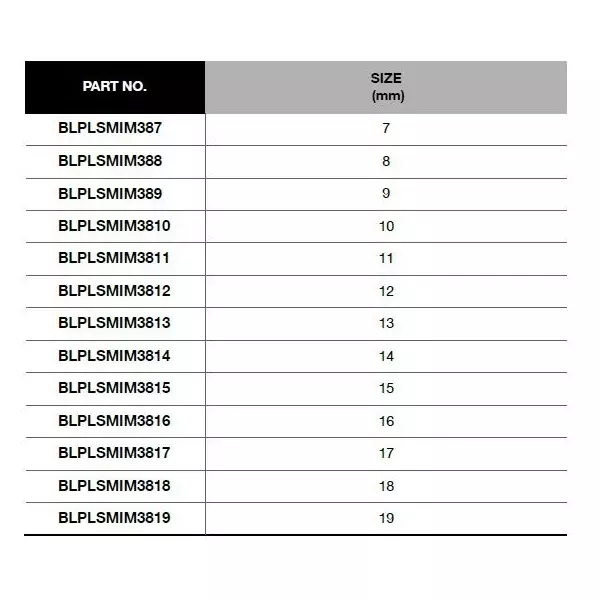 | PART NO. | SIZE (mm) |
|---|---|
| BLPLSMIM387 | 7 |
| BLPLSMIM388 | 8 |
| BLPLSMIM389 | 9 |
| BLPLSMIM3810 | 10 |
| BLPLSMIM3811 | 11 |
| BLPLSMIM3812 | 12 |
| BLPLSMIM3813 | 13 |
| BLPLSMIM3814 | 14 |
| BLPLSMIM3815 | 15 |
| BLPLSMIM3816 | 16 |
| BLPLSMIM3817 | 17 |
| BLPLSMIM3818 | 18 |
| BLPLSMIM3819 | 19 |